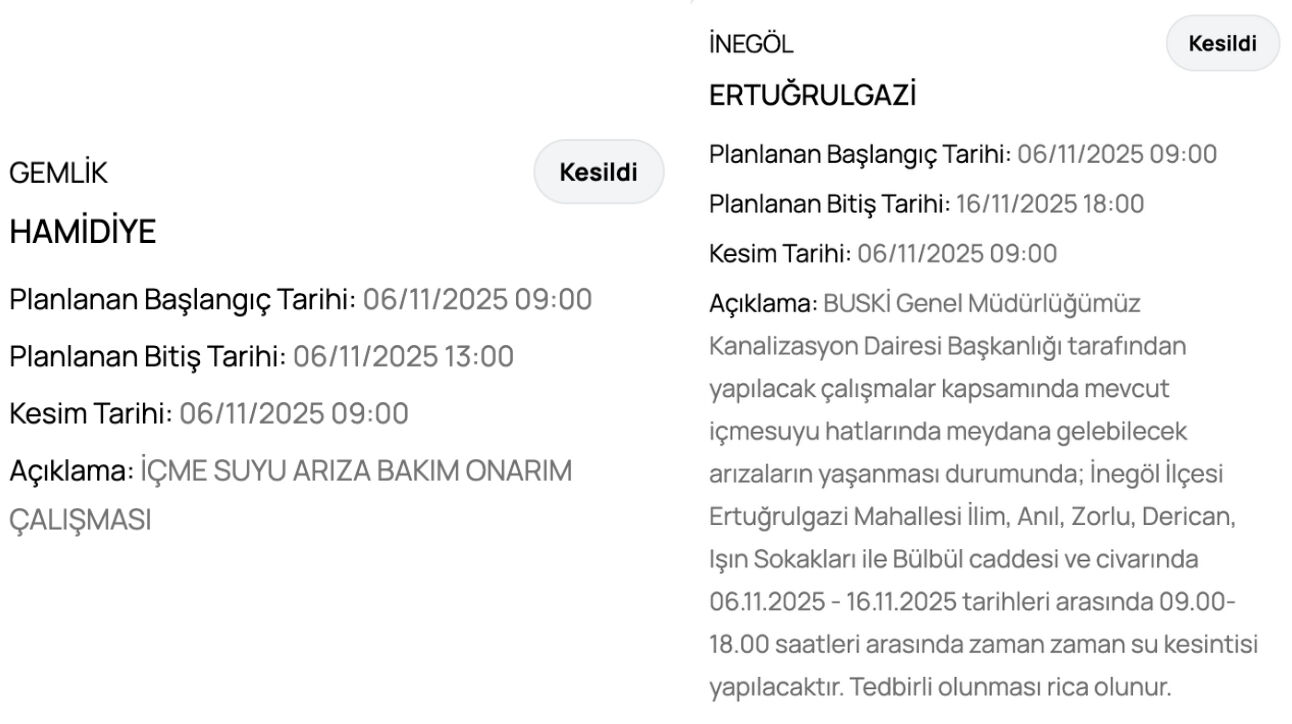 GEMLİK

Kesildi

HAMİDİYE

Planlanan Başlangıç Tarihi: 06/11/2025 09:00

Planlanan Bitiş Tarihi: 06/11/2025 13:00

Kesim Tarihi: 06/11/2025 09:00

Açıklama: İÇME SUYU ARIZA BAKIM ONARIM ÇALIŞMASI

İNEGÖL

Kesildi

ERTUĞRULGAZİ

Planlanan Başlangıç Tarihi: 06/11/2025 09:00

Planlanan Bitiş Tarihi: 16/11/2025 18:00

Kesim Tarihi: 06/11/2025 09:00

Açıklama: BUSKİ Genel Müdürlüğümüz Kanalizasyon Dairesi Başkanlığı tarafından yapılacak çalışmalar kapsamında mevcut içmesuyu hatlarında meydana gelebilecek arızaların yaşanması durumunda; İnegöl İlçesi Ertuğrulgazi Mahallesi İlim, Anıl, Zorlu, Derican, Işın Sokakları ile Bülbül caddesi ve civarında 06.11.2025 - 16.11.2025 tarihleri arasında 09.00-18.00 saatleri arasında zaman zaman su kesintisi yapılacaktır. Tedbirli olunması rica olunur.